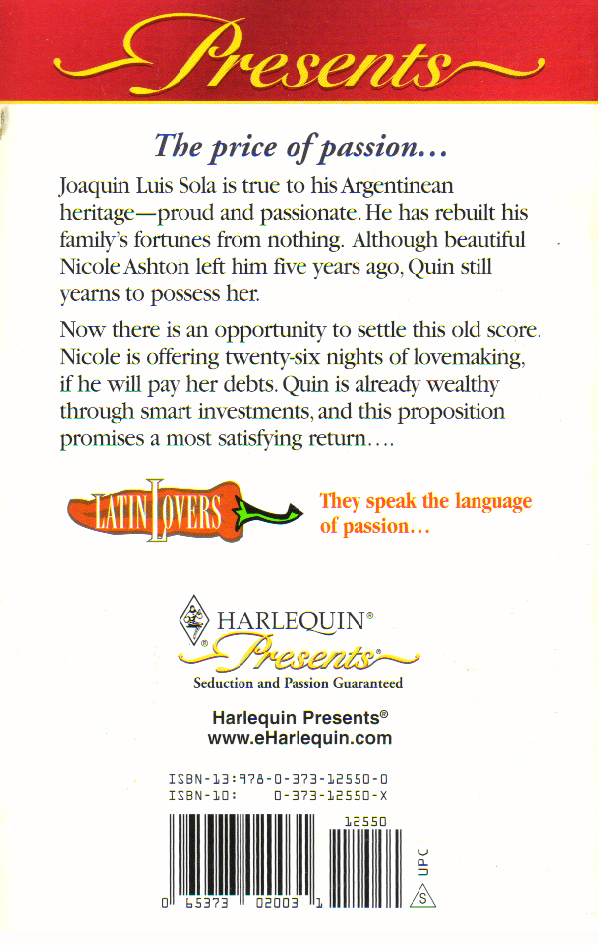 Presents

The price of passion…

Joaquin Luis Sola is true to his Argentinean heritage—proud and passionate. He has rebuilt his family's fortunes from nothing. Although beautiful Nicole Ashton left him five years ago, Quin still yearns to possess her.

Now there is an opportunity to settle this old score. Nicole is offering twenty-six nights of lovemaking, if he will pay her debts. Quin is already wealthy through smart investments, and this proposition promises a most satisfying return….

LATIN LOVERS

They speak the language of passion…

HARLEQUIN®
Presents®
Seduction and Passion Guaranteed

Harlequin Presents®
www.eHarlequin.com

ISBN-13:978-0-373-12550-0
ISBN-10: 0-373-12550-X

12550

0 65373 02003 1

UPC

S